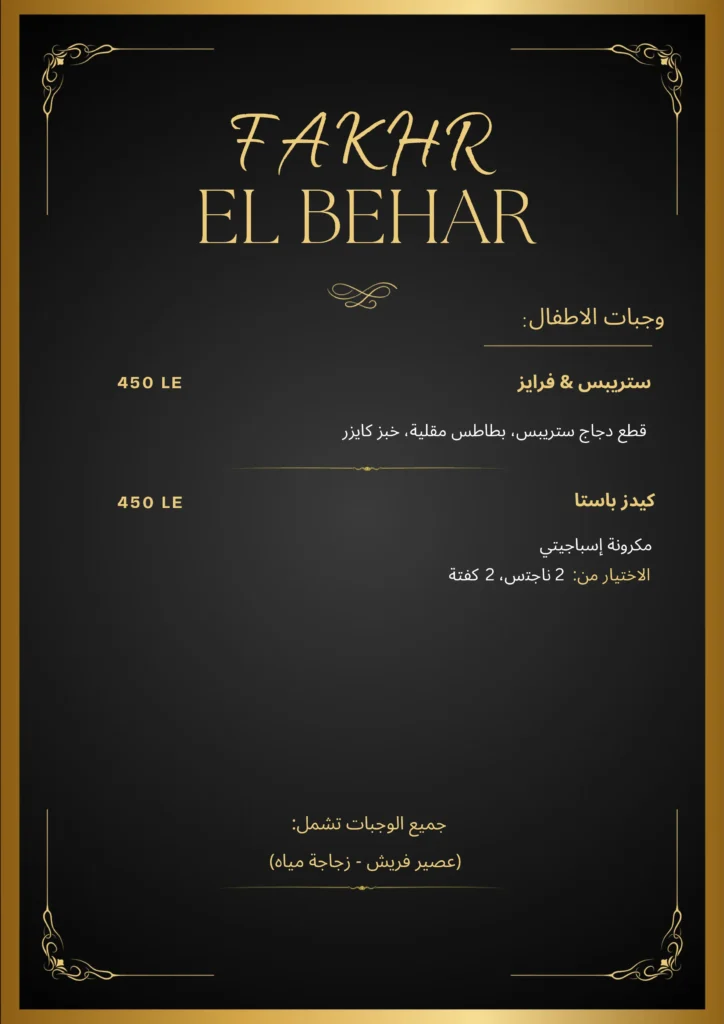 FAKHR
EL BEHAR

وجبات الاطفال:

ستريبس & فرايز
450 LE

قطع دجاج ستريبس، بطاطس مقلية، خبز كايزر

كيدز باستا
450 LE

مكرونة إسباجيتي
الاختيار من: 2 ناجتس، 2 كفتة

جميع الوجبات تشمل:
(عصير فريش - زجاجة مياه)